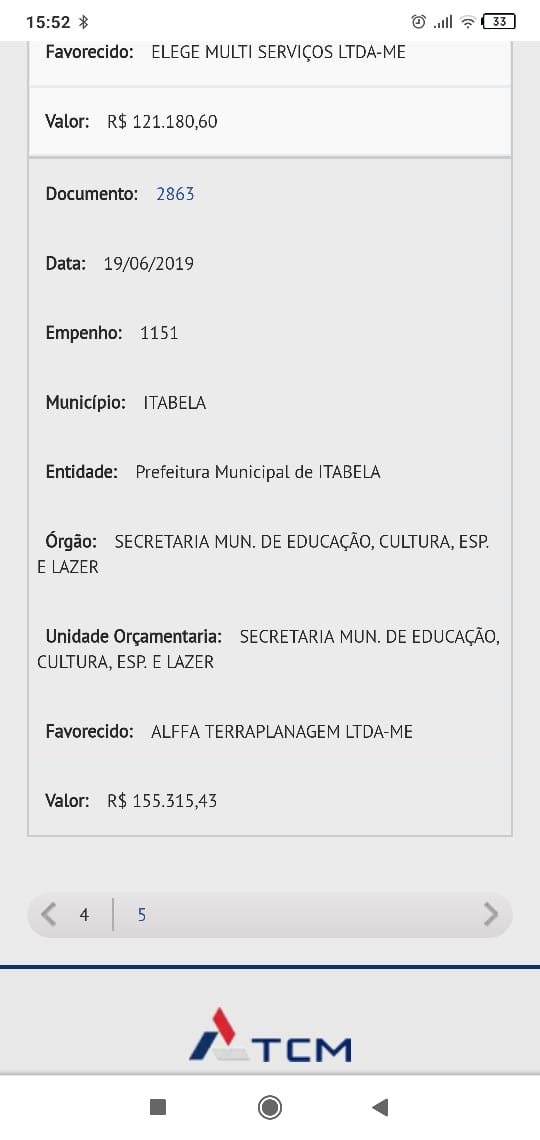 15:52 33

Favorecido: ELEGE MULTI SERVIÇOS LTDA-ME

Valor: R$ 121.180,60

Documento: 2863

Data: 19/06/2019

Empenho: 1151

Município: ITABELA

Entidade: Prefeitura Municipal de ITABELA

Órgão: SECRETARIA MUN. DE EDUCAÇÃO, CULTURA, ESP. E LAZER

Unidade Orçamentaria: SECRETARIA MUN. DE EDUCAÇÃO, CULTURA, ESP. E LAZER

Favorecido: ALFFA TERRAPLANAGEM LTDA-ME

Valor: R$ 155.315,43

4 5

TCM